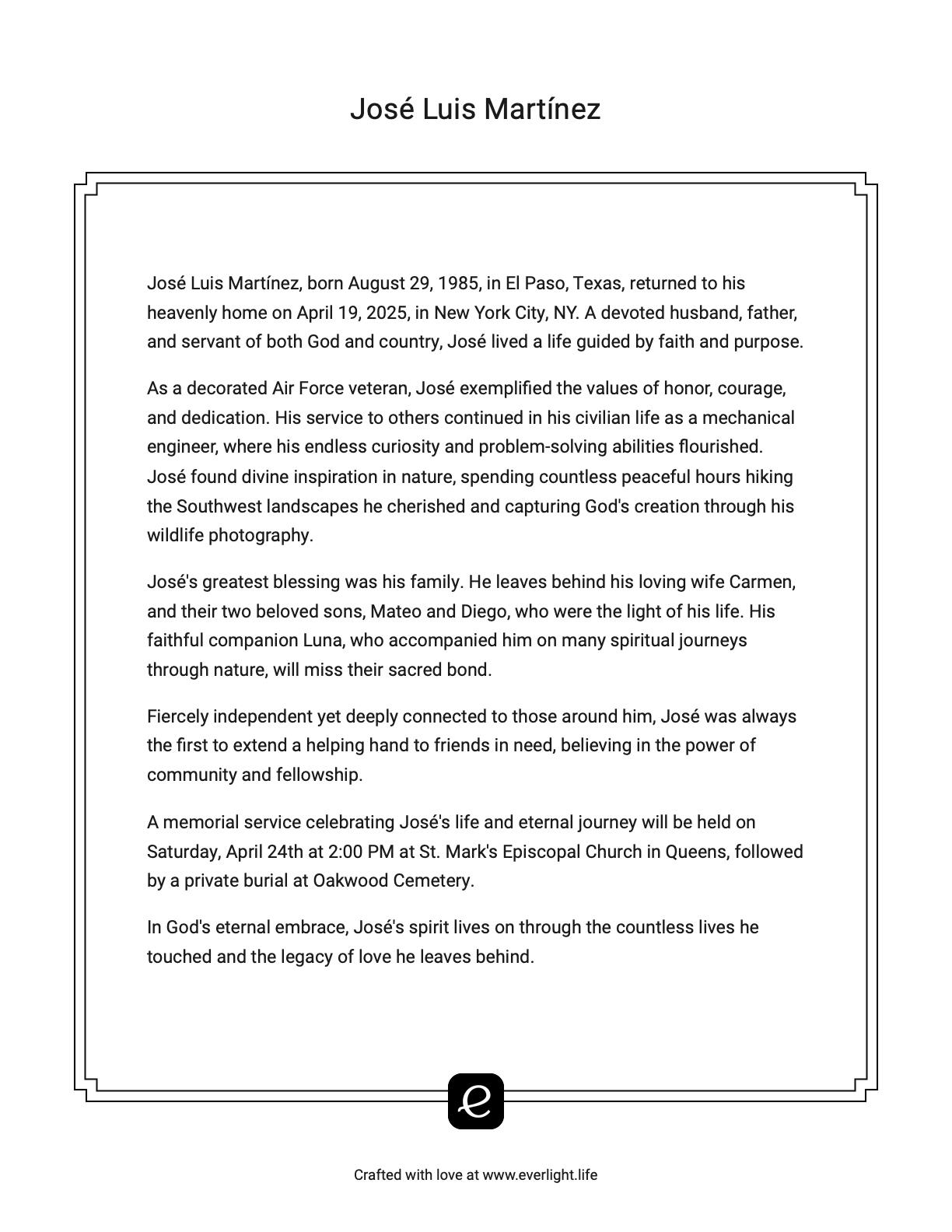 José Luis Martínez

José Luis Martínez, born August 29, 1985, in El Paso, Texas, returned to his heavenly home on April 19, 2025, in New York City, NY. A devoted husband, father, and servant of both God and country, José lived a life guided by faith and purpose.

As a decorated Air Force veteran, José exemplified the values of honor, courage, and dedication. His service to others continued in his civilian life as a mechanical engineer, where his endless curiosity and problem-solving abilities flourished. José found divine inspiration in nature, spending countless peaceful hours hiking the Southwest landscapes he cherished and capturing God's creation through his wildlife photography.

José's greatest blessing was his family. He leaves behind his loving wife Carmen, and their two beloved sons, Mateo and Diego, who were the light of his life. His faithful companion Luna, who accompanied him on many spiritual journeys through nature, will miss their sacred bond.

Fiercely independent yet deeply connected to those around him, José was always the first to extend a helping hand to friends in need, believing in the power of community and fellowship.

A memorial service celebrating José's life and eternal journey will be held on Saturday, April 24th at 2:00 PM at St. Mark's Episcopal Church in Queens, followed by a private burial at Oakwood Cemetery.

In God's eternal embrace, José's spirit lives on through the countless lives he touched and the legacy of love he leaves behind.

e

Crafted with love at www.everlight.life